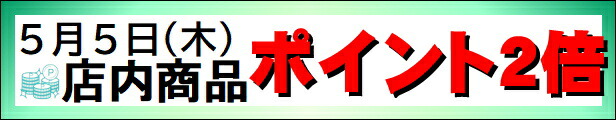 5月5日(木)
店内商品 ポイント2倍